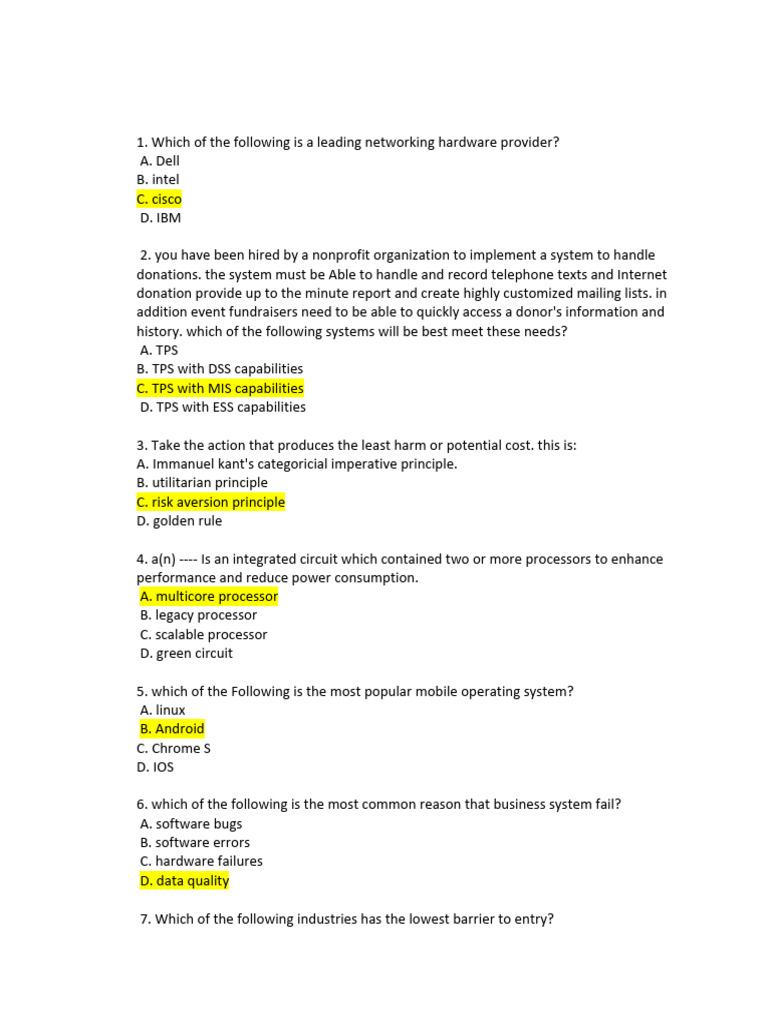 1. Which of the following is a leading networking hardware provider?
A. Dell
B. intel
C. cisco
D. IBM

2. you have been hired by a nonprofit organization to implement a system to handle donations. the system must be Able to handle and record telephone texts and Internet donation provide up to the minute report and create highly customized mailing lists. in addition event fundraisers need to be able to quickly access a donor's information and history. which of the following systems will be best meet these needs?
A. TPS
B. TPS with DSS capabilities
C. TPS with MIS capabilities
D. TPS with ESS capabilities

3. Take the action that produces the least harm or potential cost. this is:
A. Immanuel kant's categoricial imperative principle.
B. utilitarian principle
C. risk aversion principle
D. golden rule

4. a(n) ---- Is an integrated circuit which contained two or more processors to enhance performance and reduce power consumption.
A. multicore processor
B. legacy processor
C. scalable processor
D. green circuit

5. which of the Following is the most popular mobile operating system?
A. linux
B. Android
C. Chrome S
D. IOS

6. which of the following is the most common reason that business system fail?
A. software bugs
B. software errors
C. hardware failures
D. data quality

7. Which of the following industries has the lowest barrier to entry?